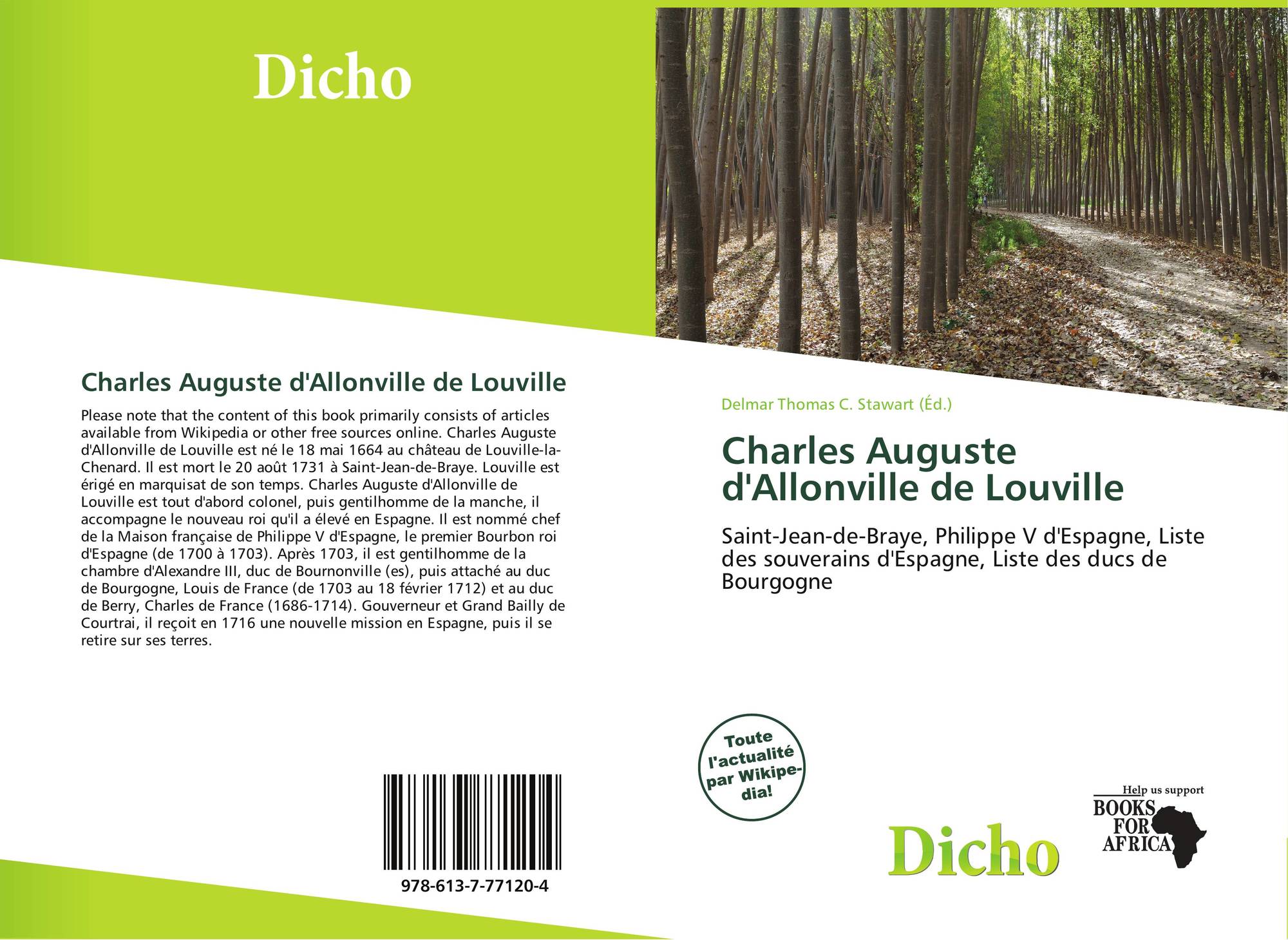 Dicho

Charles Auguste d'Allonville de Louville

Please note that the content of this book primarily consists of articles available from Wikipedia or other free sources online. Charles Auguste d'Allonville de Louville est né le 18 mai 1664 au château de Louville-la-Chenard. Il est mort le 20 août 1731 à Saint-Jean-de-Braye. Louville est érigé en marquisat de son temps. Charles Auguste d'Allonville de Louville est tout d'abord colonel, puis gentilhomme de la manche, il accompagne le nouveau roi qu'il a élevé en Espagne. Il est nommé chef de la Maison française de Philippe V d'Espagne, le premier Bourbon roi d'Espagne (de 1700 à 1703). Après 1703, il est gentilhomme de la chambre d'Alexandre III, duc de Bournonville (es), puis attaché au duc de Bourgogne, Louis de France (de 1703 au 18 février 1712) et au duc de Berry, Charles de France (1686-1714). Gouverneur et Grand Bailly de Courtrai, il reçoit en 1716 une nouvelle mission en Espagne, puis il se retire sur ses terres.

978-613-7-77120-4

Delmar Thomas C. Stawart (Éd.)

Charles Auguste d'Allonville de Louville

Saint-Jean-de-Braye, Philippe V d'Espagne, Liste des souverains d'Espagne, Liste des ducs de Bourgogne

Toute l'actualité par Wikipedia!

Dicho

Help us support
BOOKS FOR AFRICA